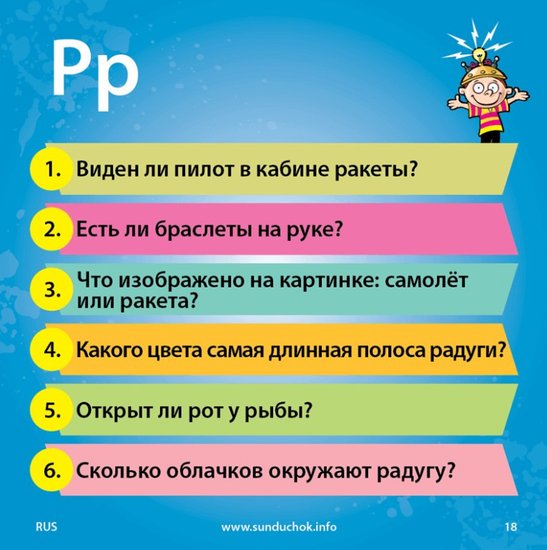 Рр

1. Виден ли пилот в кабине ракеты?

2. Есть ли браслеты на руке?

3. Что изображено на картинке: самолёт или ракета?

4. Какого цвета самая длинная полоса радуги?

5. Открыт ли рот у рыбы?

6. Сколько облачков окружают радугу?

RUS www.sunduchok.info 18